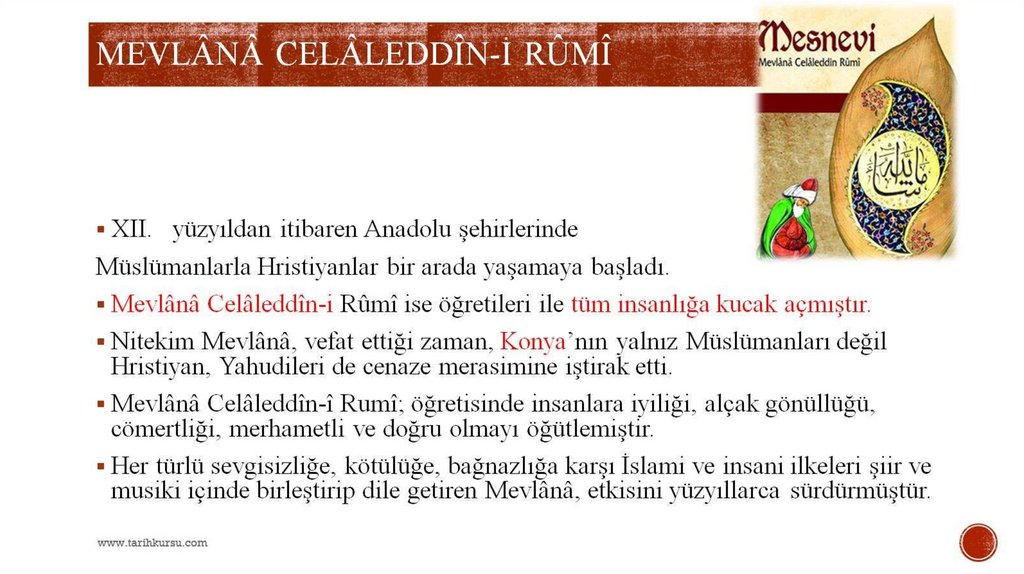 MEVLÂNÂ CELÂLEDDÎN-İ RÛMÎ

Mesnevi
Mevlânâ Celâleddin Rûmî

▪ XII. yüzyıldan itibaren Anadolu şehirlerinde Müslümanlarla Hristiyanlar bir arada yaşamaya başladı.

▪ Mevlânâ Celâleddîn-i Rûmî ise öğretileri ile tüm insanlığa kucak açmıştır.

▪ Nitekim Mevlânâ, vefat ettiği zaman, Konya'nın yalnız Müslümanları değil Hristiyan, Yahudileri de cenaze merasimine iştirak etti.

▪ Mevlânâ Celâleddîn-î Rumî; öğretisinde insanlara iyiliği, alçak gönüllüğü, cömertliği, merhametli ve doğru olmayı öğütlemiştir.

▪ Her türlü sevgisizliğe, kötülüğe, bağnazlığa karşı İslami ve insani ilkeleri şiir ve musiki içinde birleştirip dile getiren Mevlânâ, etkisini yüzyıllarca sürdürmüştür.

www.tarihkursu.com